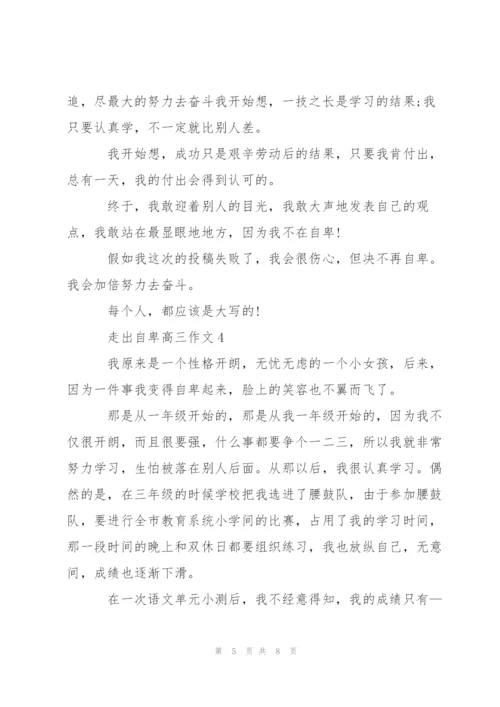 追，尽最大的努力去奋斗我开始想，一技之长是学习的结果;我只要认真学，不一定就比别人差。

我开始想，成功只是艰辛劳动后的结果，只要我肯付出，总有一天，我的付出会得到认可的。

终于，我敢迎着别人的目光，我敢大声地发表自己的观点，我敢站在最显眼地地方，因为我不在自卑!

假如我这次的投稿失败了，我会很伤心，但决不再自卑。我会加倍努力去奋斗。

每个人，都应该是大写的!

走出自卑高三作文4

我原来是一个性格开朗，无忧无虑的一个小女孩，后来，因为一件事我变得自卑起来，脸上的笑容也不翼而飞了。

那是从一年级开始的，那是从我一年级开始的，因为我不仅很开朗，而且很要强，什么事都要争个一二三，所以我就非常努力学习，生怕被落在别人后面。从那以后，我很认真学习。偶然的是，在三年级的时候学校把我选进了腰鼓队，由于参加腰鼓队，要进行全市教育系统小学间的比赛，占用了我的学习时间，那一段时间的晚上和双休日都要组织练习，我也放纵自己，无意间，成绩也逐渐下滑。

在一次语文单元小测后，我不经意得知，我的成绩只有—

第 5 页 共 8 页